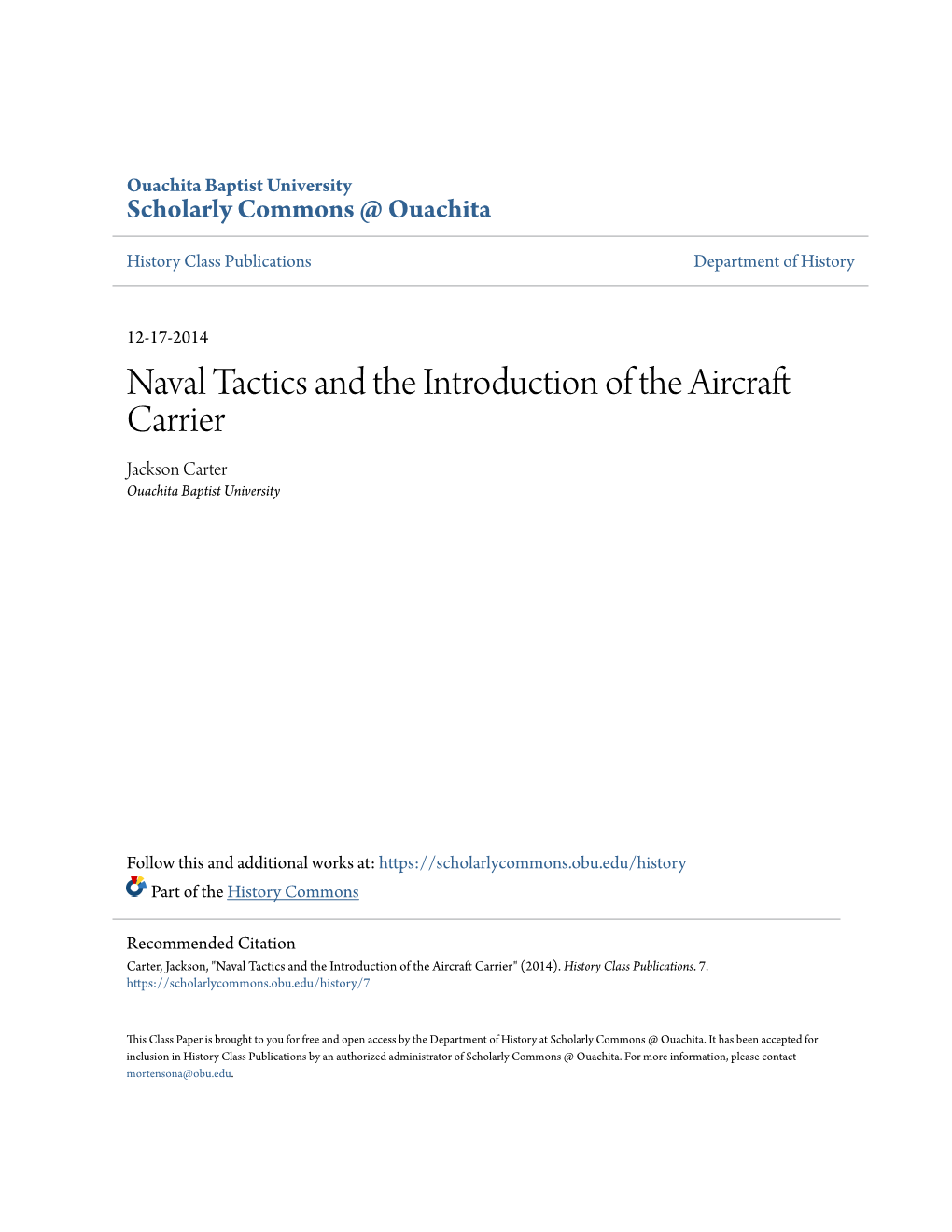 Ouachita Baptist University
Scholarly Commons @ Ouachita

History Class Publications

Department of History

12-17-2014

Naval Tactics and the Introduction of the Aircraft Carrier

Jackson Carter
Ouachita Baptist University

Follow this and additional works at: https://scholarlycommons.obu.edu/history

Part of the History Commons

Recommended Citation
Carter, Jackson, "Naval Tactics and the Introduction of the Aircraft Carrier" (2014). History Class Publications. 7. https://scholarlycommons.obu.edu/history/7

This Class Paper is brought to you for free and open access by the Department of History at Scholarly Commons @ Ouachita. It has been accepted for inclusion in History Class Publications by an authorized administrator of Scholarly Commons @ Ouachita. For more information, please contact mortensona@obu.edu.